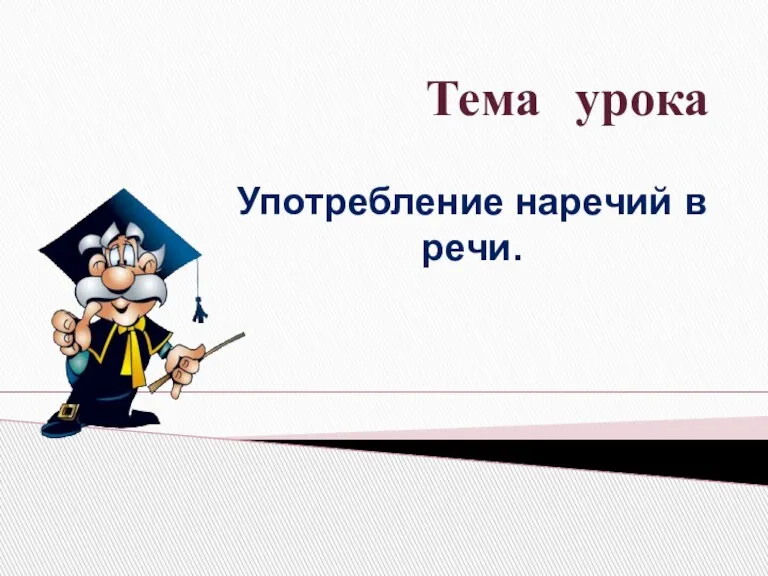 Тема урока

Употребление наречий в речи.